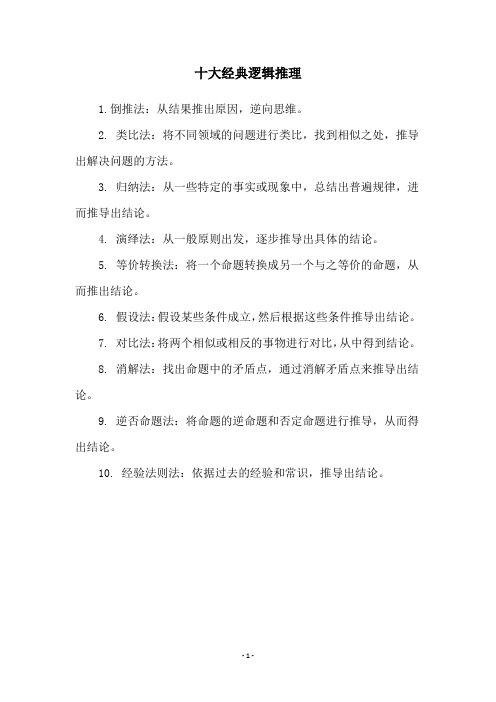 十大经典逻辑推理

1. 倒推法：从结果推出原因，逆向思维。

2. 类比法：将不同领域的问题进行类比，找到相似之处，推导出解决问题的方法。

3. 归纳法：从一些特定的事实或现象中，总结出普遍规律，进而推导出结论。

4. 演绎法：从一般原则出发，逐步推导出具体的结论。

5. 等价转换法：将一个命题转换成另一个与之等价的命题，从而推出结论。

6. 假设法：假设某些条件成立，然后根据这些条件推导出结论。

7. 对比法：将两个相似或相反的事物进行对比，从中得到结论。

8. 消解法：找出命题中的矛盾点，通过消解矛盾点来推导出结论。

9. 逆否命题法：将命题的逆命题和否定命题进行推导，从而得出结论。

10. 经验法则法：依据过去的经验和常识，推导出结论。

- 1 -